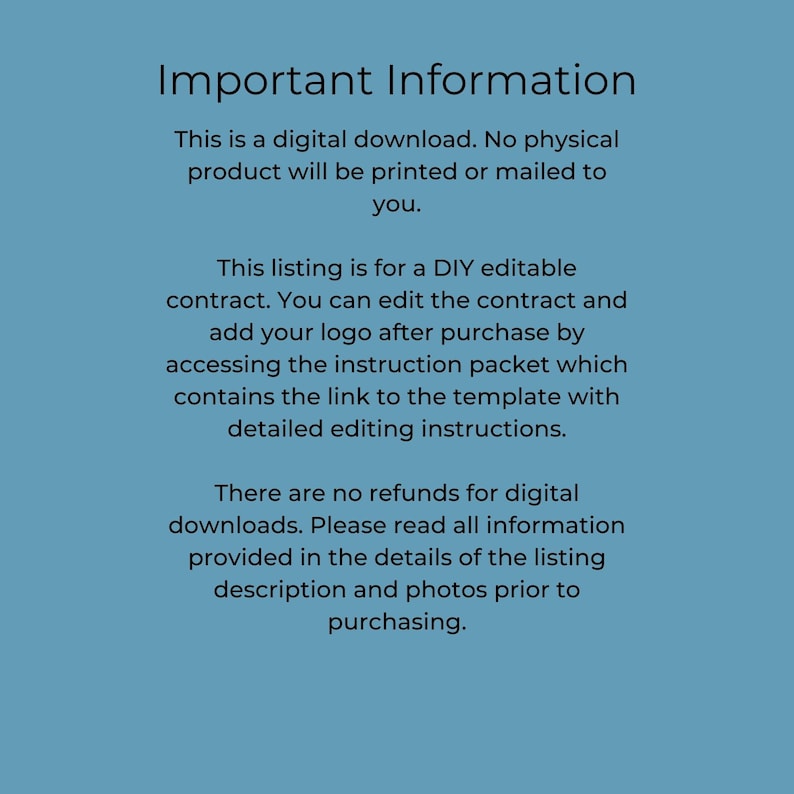 Important Information

This is a digital download. No physical product will be printed or mailed to you.

This listing is for a DIY editable contract. You can edit the contract and add your logo after purchase by accessing the instruction packet which contains the link to the template with detailed editing instructions.

There are no refunds for digital downloads. Please read all information provided in the details of the listing description and photos prior to purchasing.